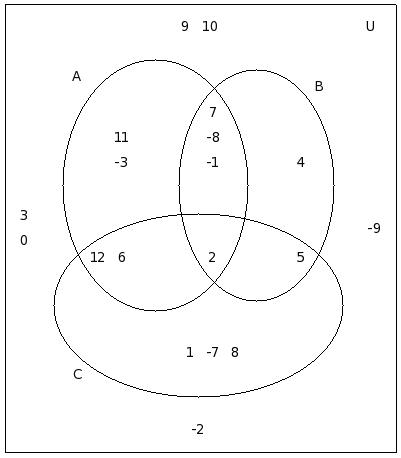 9 10

U

A

B

7

11

-8

-3

-1

4

3

0

-9

12 6

2

5

1 -7 8

C

-2